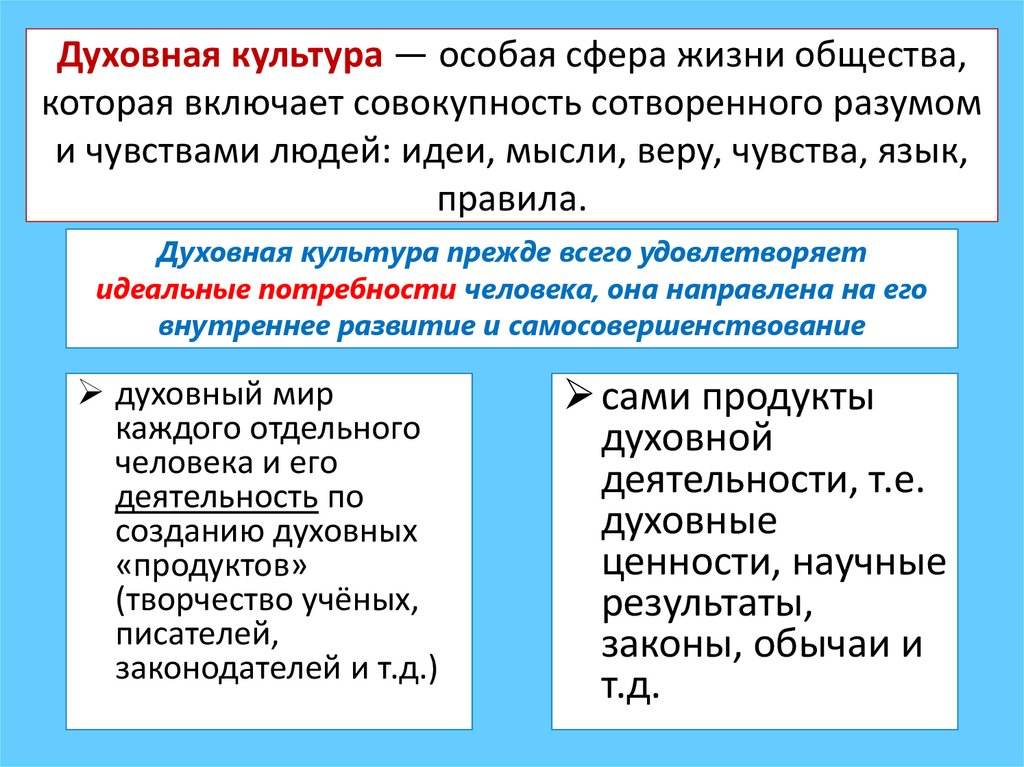 Духовная культура — особая сфера жизни общества, которая включает совокупность сотворенного разумом и чувствами людей: идеи, мысли, веру, чувства, язык, правила.

Духовная культура прежде всего удовлетворяет идеальные потребности человека, она направлена на его внутреннее развитие и самосовершенствование

➢ духовный мир каждого отдельного человека и его деятельность по созданию духовных «продуктов» (творчество учёных, писателей, законодателей и т.д.)

➢ сами продукты духовной деятельности, т.е. духовные ценности, научные результаты, законы, обычаи и т.д.